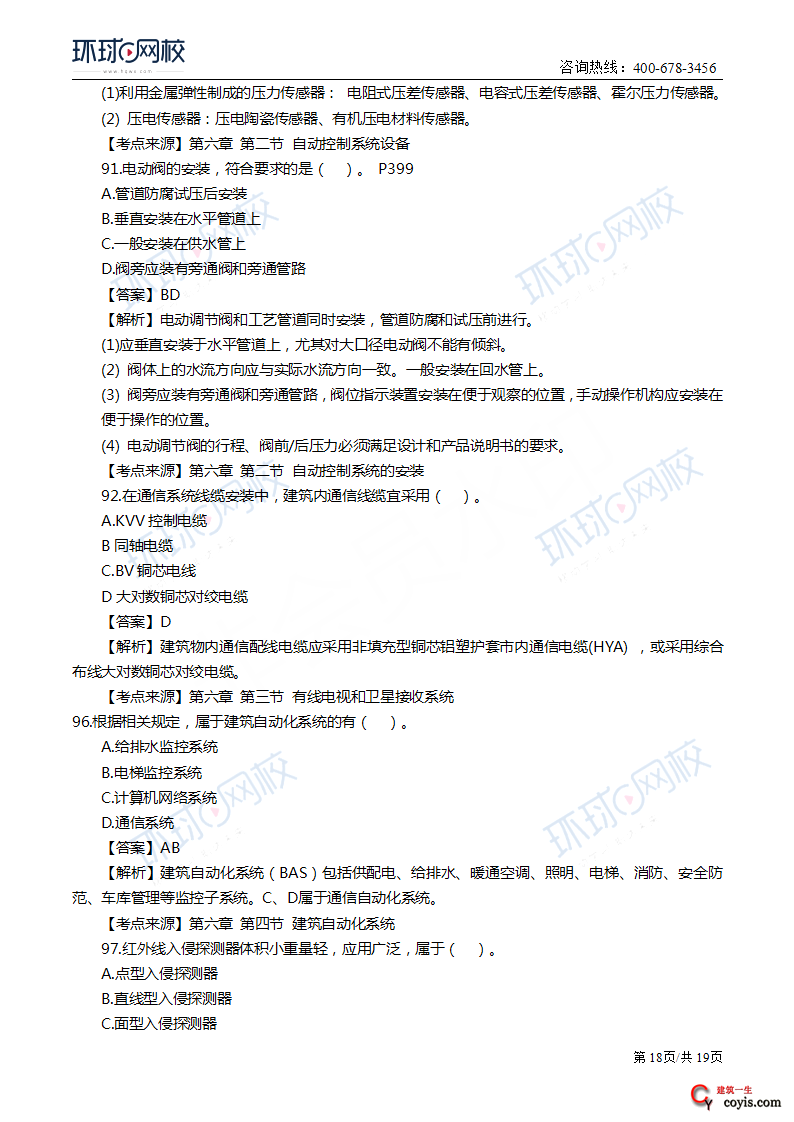 环球网校
www.hqwx.com
咨询热线：400-678-3456

(1)利用金属弹性制成的压力传感器： 电阻式压差传感器、电容式压差传感器、霍尔压力传感器。

(2) 压电传感器：压电陶瓷传感器、有机压电材料传感器。

【考点来源】第六章 第二节 自动控制系统设备

91.电动阀的安装，符合要求的是（ ）。 P399

A.管道防腐试压后安装

B.垂直安装在水平管道上

C.一般安装在供水管上

D.阀旁应装有旁通阀和旁通管路

【答案】BD

【解析】电动调节阀和工艺管道同时安装，管道防腐和试压前进行。

(1)应垂直安装于水平管道上，尤其对大口径电动阀不能有倾斜。

(2) 阀体上的水流方向应与实际水流方向一致。一般安装在回水管上。

(3) 阀旁应装有旁通阀和旁通管路，阀位指示装置安装在便于观察的位置，手动操作机构应安装在便于操作的位置。

(4) 电动调节阀的行程、阀前/后压力必须满足设计和产品说明书的要求。

【考点来源】第六章 第二节 自动控制系统的安装

92.在通信系统线缆安装中，建筑内通信线缆宜采用（ ）。

A.KVV 控制电缆

B 同轴电缆

C.BV 铜芯电线

D 大对数铜芯对绞电缆

【答案】D

【解析】建筑物内通信配线电缆应采用非填充型铜芯铝塑护套市内通信电缆(HYA) ，或采用综合布线大对数铜芯对绞电缆。

【考点来源】第六章 第三节 有线电视和卫星接收系统

96.根据相关规定，属于建筑自动化系统的有（ ）。

A.给排水监控系统

B.电梯监控系统

C.计算机网络系统

D.通信系统

【答案】AB

【解析】建筑自动化系统（BAS）包括供配电、给排水、暖通空调、照明、电梯、消防、安全防范、车库管理等监控子系统。C、D属于通信自动化系统。

【考点来源】第六章 第四节 建筑自动化系统

97.红外线入侵探测器体积小重量轻，应用广泛，属于（ ）。

A.点型入侵探测器

B.直线型入侵探测器

C.面型入侵探测器

第 18页/共 19页

建筑一生
coyis.com